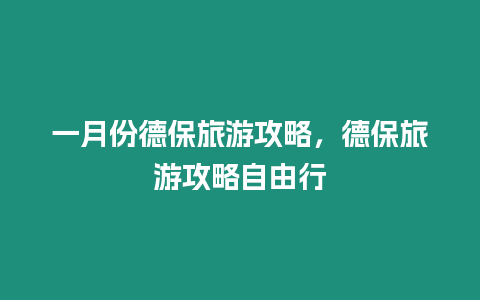 一月份德保旅游攻略，德保旅游攻略自由行